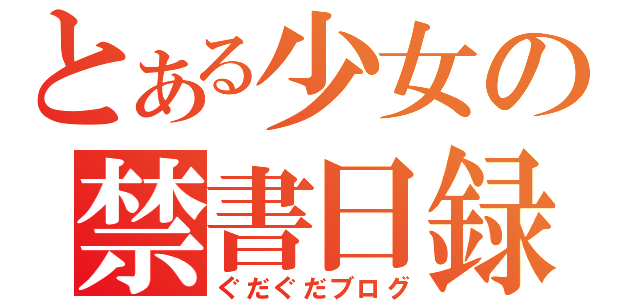 とある少女の
禁書日録
ぐだぐだブログ